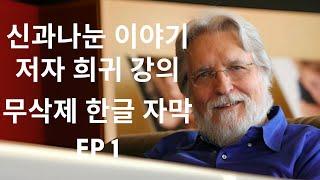 신과나눈 이야기
저자 희귀 강의
무삭제 한글 자막
EP 1